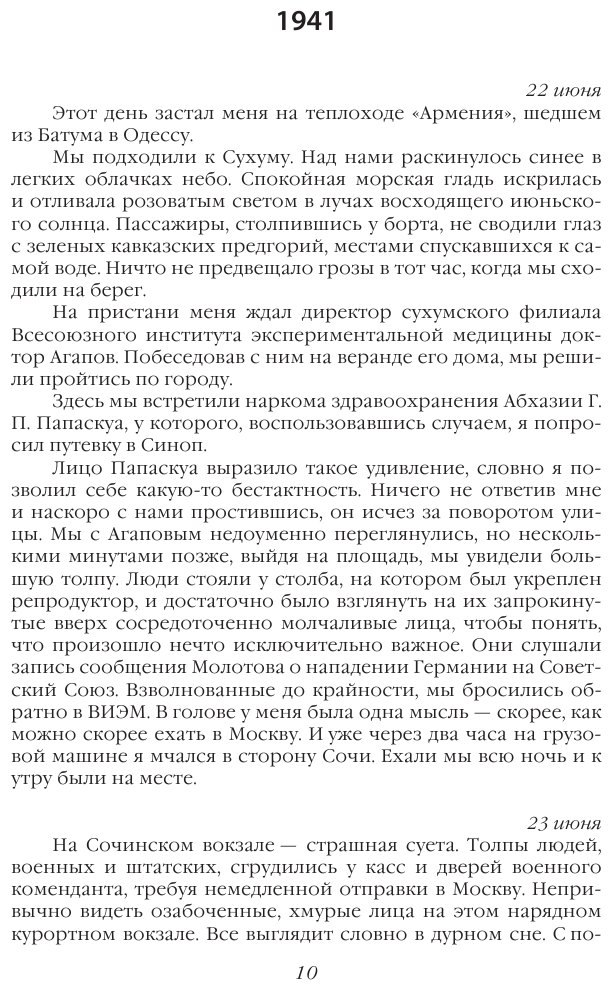 1941

22 июня

Этот день застал меня на теплоходе «Армения», шедшем из Батума в Одессу.

Мы подходили к Сухуму. Над нами раскинулось синее в легких облачках небо. Спокойная морская гладь искрилась и отливала розоватым светом в лучах восходящего июньского солнца. Пассажиры, столпившись у борта, не сводили глаз с зеленых кавказских предгорий, местами спускавшихся к самой воде. Ничто не предвещало грозы в тот час, когда мы сходили на берег.

На пристани меня ждал директор сухумского филиала Всесоюзного института экспериментальной медицины доктор Агапов. Побеседовав с ним на веранде его дома, мы решили пройтись по городу.

Здесь мы встретили наркома здравоохранения Абхазии Г. П. Папаскуа, у которого, воспользовавшись случаем, я попросил путевку в Синоп.

Лицо Папаскуа выразило такое удивление, словно я позволил себе какую-то бестактность. Ничего не ответив мне и наскоро с нами простившись, он исчез за поворотом улицы. Мы с Агаповым недоуменно переглянулись, но несколькими минутами позже, выйдя на площадь, мы увидели большую толпу. Люди стояли у столба, на котором был укреплен репродуктор, и достаточно было взглянуть на их запрокинутые вверх сосредоточенно молчаливые лица, чтобы понять, что произошло нечто исключительно важное. Они слушали запись сообщения Молотова о нападении Германии на Советский Союз. Взволнованные до крайности, мы бросились обратно в ВИЭМ. В голове у меня была одна мысль — скорее, как можно скорее ехать в Москву. И уже через два часа на грузовой машине я мчался в сторону Сочи. Ехали мы всю ночь и к утру были на месте.

23 июня

На Сочинском вокзале — страшная суета. Толпы людей, военных и штатских, сгрудились у касс и дверей военного коменданта, требуя немедленной отправки в Москву. Непривычно видеть озабоченные, хмурые лица на этом нарядном курортном вокзале. Все выглядит словно в дурном сне. С по-

10